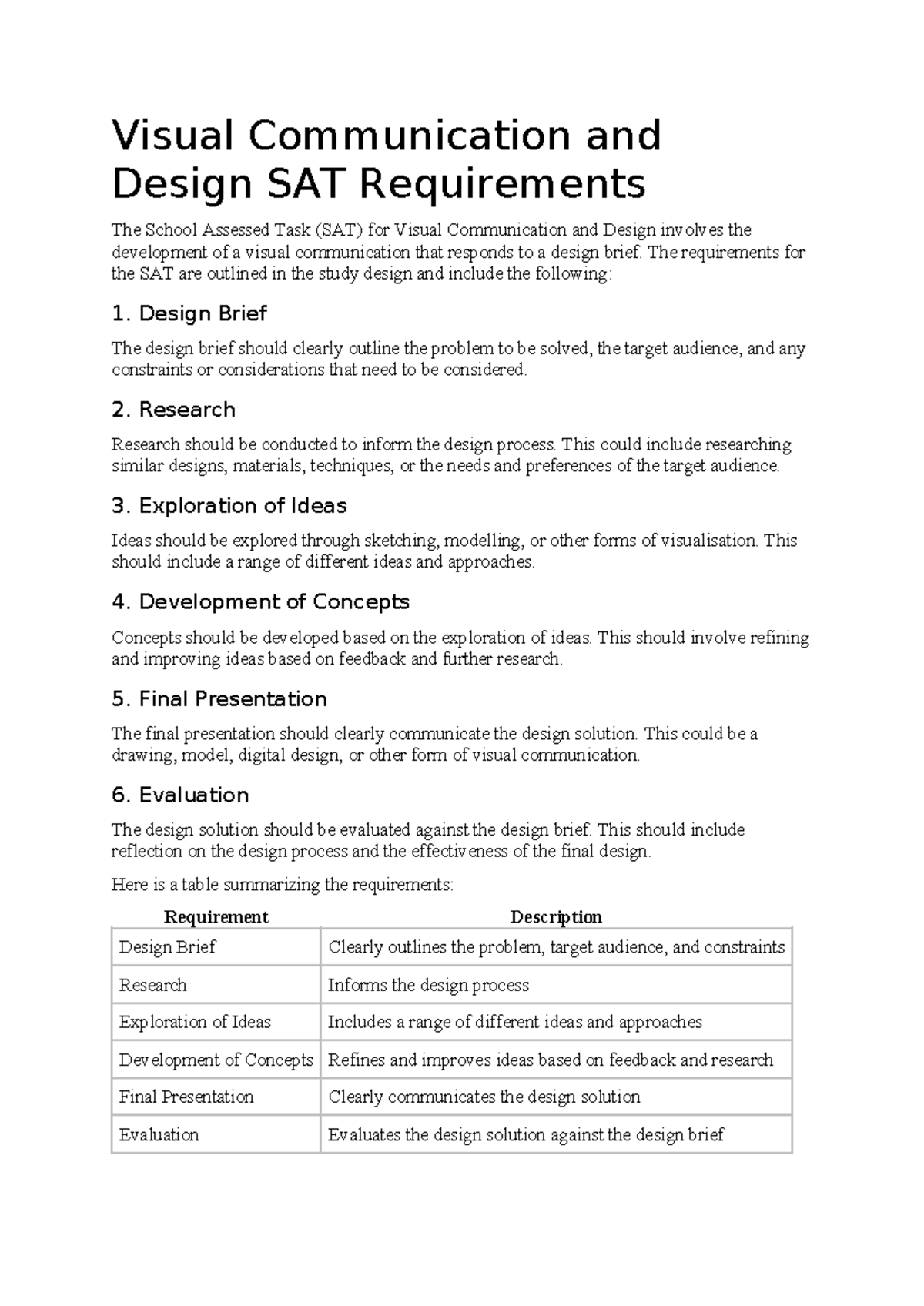 Visual Communication and Design SAT Requirements

The School Assessed Task (SAT) for Visual Communication and Design involves the development of a visual communication that responds to a design brief. The requirements for the SAT are outlined in the study design and include the following:

1. Design Brief

The design brief should clearly outline the problem to be solved, the target audience, and any constraints or considerations that need to be considered.

2. Research

Research should be conducted to inform the design process. This could include researching similar designs, materials, techniques, or the needs and preferences of the target audience.

3. Exploration of Ideas

Ideas should be explored through sketching, modelling, or other forms of visualisation. This should include a range of different ideas and approaches.

4. Development of Concepts

Concepts should be developed based on the exploration of ideas. This should involve refining and improving ideas based on feedback and further research.

5. Final Presentation

The final presentation should clearly communicate the design solution. This could be a drawing, model, digital design, or other form of visual communication.

6. Evaluation

The design solution should be evaluated against the design brief. This should include reflection on the design process and the effectiveness of the final design.

Here is a table summarizing the requirements:

| Requirement | Description |
|---|---|
| Design Brief | Clearly outlines the problem, target audience, and constraints |
| Research | Informs the design process |
| Exploration of Ideas | Includes a range of different ideas and approaches |
| Development of Concepts | Refines and improves ideas based on feedback and research |
| Final Presentation | Clearly communicates the design solution |
| Evaluation | Evaluates the design solution against the design brief |